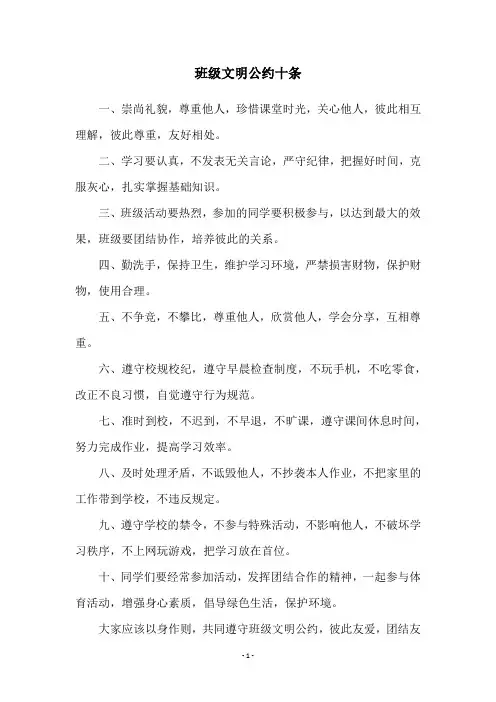 班级文明公约十条

一、崇尚礼貌，尊重他人，珍惜课堂时光，关心他人，彼此相互理解，彼此尊重，友好相处。

二、学习要认真，不发表无关言论，严守纪律，把握好时间，克服灰心，扎实掌握基础知识。

三、班级活动要热烈，参加的同学要积极参与，以达到最大的效果，班级要团结协作，培养彼此的关系。

四、勤洗手，保持卫生，维护学习环境，严禁损害财物，保护财物，使用合理。

五、不争竞，不攀比，尊重他人，欣赏他人，学会分享，互相尊重。

六、遵守校规校纪，遵守早晨检查制度，不玩手机，不吃零食，改正不良习惯，自觉遵守行为规范。

七、准时到校，不迟到，不早退，不旷课，遵守课间休息时间，努力完成作业，提高学习效率。

八、及时处理矛盾，不诋毁他人，不抄袭本人作业，不把家里的工作带到学校，不违反规定。

九、遵守学校的禁令，不参与特殊活动，不影响他人，不破坏学习秩序，不上网玩游戏，把学习放在首位。

十、同学们要经常参加活动，发挥团结合作的精神，一起参与体育活动，增强身心素质，倡导绿色生活，保护环境。

大家应该以身作则，共同遵守班级文明公约，彼此友爱，团结友

- 1 -